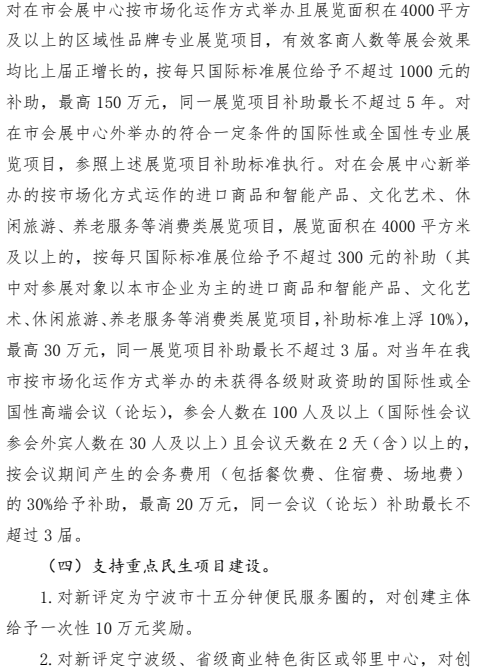 对在市会展中心按市场化运作方式举办且展览面积在4000平方及以上的区域性品牌专业展览项目，有效客商人数等展会效果均比上届正增长的，按每只国际标准展位给予不超过1000元的补助，最高150万元，同一展览项目补助最长不超过5年。对在市会展中心外举办的符合一定条件的国际性或全国性专业展览项目，参照上述展览项目补助标准执行。对在会展中心新举办的按市场化方式运作的进口商品和智能产品、文化艺术、休闲旅游、养老服务等消费类展览项目，展览面积在4000平方米及以上的，按每只国际标准展位给予不超过300元的补助（其中对参展对象以本市企业为主的进口商品和智能产品、文化艺术、休闲旅游、养老服务等消费类展览项目，补助标准上浮10%），最高30万元，同一展览项目补助最长不超过3届。对当年在我市按市场化运作方式举办的未获得各级财政资助的国际性或全国性高端会议（论坛），参会人数在100人及以上（国际性会议参会外宾人数在30人及以上）且会议天数在2天（含）以上的，按会议期间产生的会务费用（包括餐饮费、住宿费、场地费）的30%给予补助，最高20万元，同一会议（论坛）补助最长不超过3届。

（四）支持重点民生项目建设。

1.对新评定为宁波市十五分钟便民服务圈的，对创建主体给予一次性10万元奖励。

2.对新评定宁波级、省级商业特色街区或邻里中心，对创